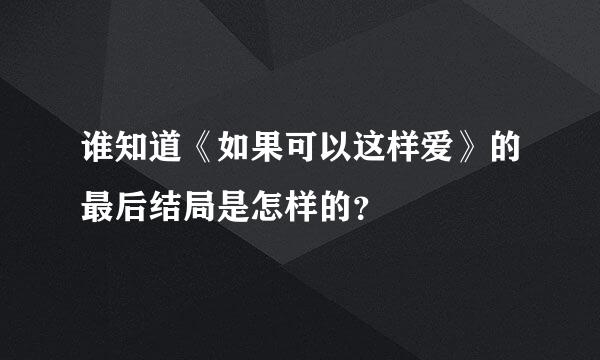 谁知道《如果可以这样爱》的最后结局是怎样的？